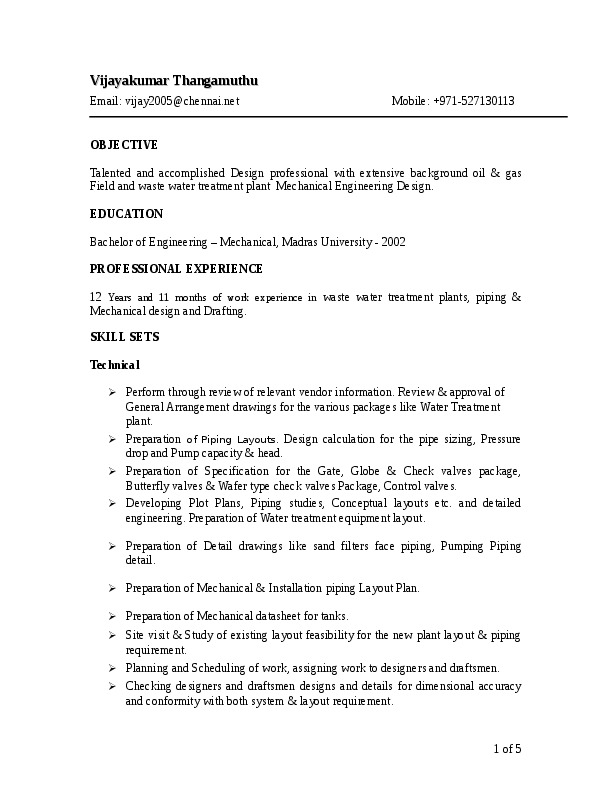 Vijayakumar Thangamuthu

Email: vijay2005@chennai.net Mobile: +971-527130113

OBJECTIVE

Talented and accomplished Design professional with extensive background oil & gas Field and waste water treatment plant Mechanical Engineering Design.

EDUCATION

Bachelor of Engineering – Mechanical, Madras University - 2002

PROFESSIONAL EXPERIENCE

12 Years and 11 months of work experience in waste water treatment plants, piping & Mechanical design and Drafting.

SKILL SETS

Technical

➢ Perform through review of relevant vendor information. Review & approval of General Arrangement drawings for the various packages like Water Treatment plant.
➢ Preparation of Piping Layouts. Design calculation for the pipe sizing, Pressure drop and Pump capacity & head.
➢ Preparation of Specification for the Gate, Globe & Check valves package, Butterfly valves & Wafer type check valves Package, Control valves.
➢ Developing Plot Plans, Piping studies, Conceptual layouts etc. and detailed engineering. Preparation of Water treatment equipment layout.
➢ Preparation of Detail drawings like sand filters face piping, Pumping Piping detail.
➢ Preparation of Mechanical & Installation piping Layout Plan.
➢ Preparation of Mechanical datasheet for tanks.
➢ Site visit & Study of existing layout feasibility for the new plant layout & piping requirement.
➢ Planning and Scheduling of work, assigning work to designers and draftsmen.
➢ Checking designers and draftsmen designs and details for dimensional accuracy and conformity with both system & layout requirement.

1 of 5